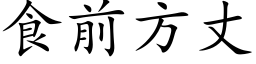 食前方丈